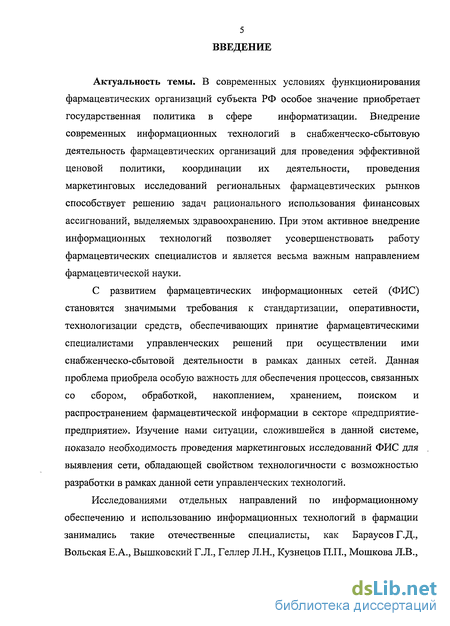 5

ВВЕДЕНИЕ

Актуальность темы. В современных условиях функционирования фармацевтических организаций субъекта РФ особое значение приобретает государственная политика в сфере информатизации. Внедрение современных информационных технологий в снабженческо-сбытовую деятельность фармацевтических организаций для проведения эффективной ценовой политики, координации их деятельности, проведения маркетинговых исследований региональных фармацевтических рынков способствует решению задач рационального использования финансовых ассигнований, выделяемых здравоохранению. При этом активное внедрение информационных технологий позволяет усовершенствовать работу фармацевтических специалистов и является весьма важным направлением фармацевтической науки.

С развитием фармацевтических информационных сетей (ФИС) становятся значимыми требования к стандартизации, оперативности, технологизации средств, обеспечивающих принятие фармацевтическими специалистами управленческих решений при осуществлении ими снабженческо-сбытовой деятельности в рамках данных сетей. Данная проблема приобрела особую важность для обеспечения процессов, связанных со сбором, обработкой, накоплением, хранением, поиском и распространением фармацевтической информации в секторе «предприятие-предприятие». Изучение нами ситуации, сложившейся в данной системе, показало необходимость проведения маркетинговых исследований ФИС для выявления сети, обладающей свойством технологичности с возможностью разработки в рамках данной сети управленческих технологий.

Исследованиями отдельных направлений по информационному обеспечению и использованию информационных технологий в фармации занимались такие отечественные специалисты, как Бараусов Г.Д., Вольская Е.А., Вышковский Г.Л., Геллер Л.Н., Кузнецов П.П., Мошкова Л.В.,

dsLib.net
библиотека диссертаций